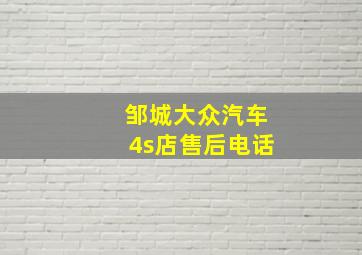 邹城大众汽车
4s店售后电话